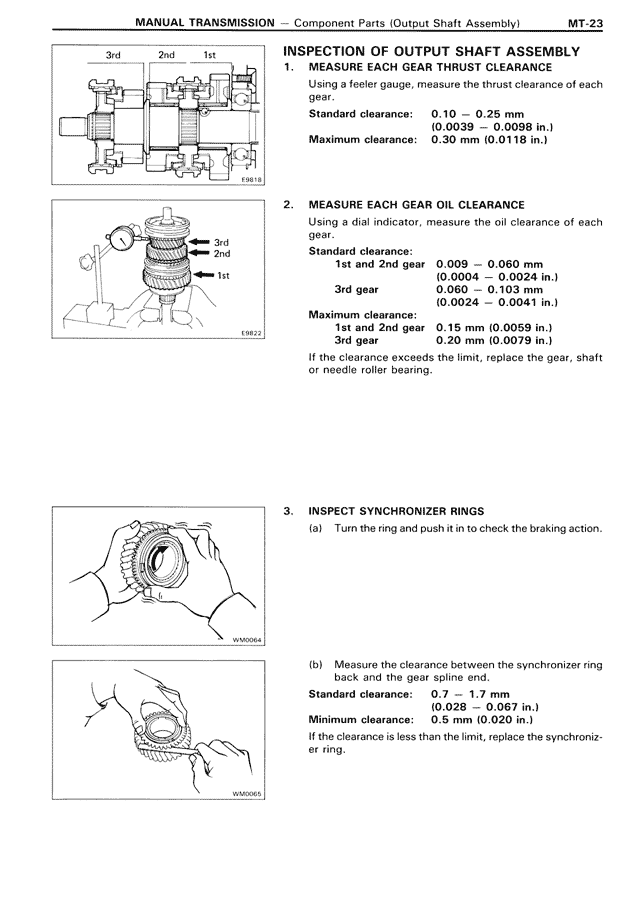 MANUAL TRANSMISSION — Component Parts (Output Shaft Assembly) MT-23

3rd 2nd 1st

E9818

INSPECTION OF OUTPUT SHAFT ASSEMBLY

1. MEASURE EACH GEAR THRUST CLEARANCE

Using a feeler gauge, measure the thrust clearance of each gear.

Standard clearance: 0.10 — 0.25 mm (0.0039 — 0.0098 in.)
Maximum clearance: 0.30 mm (0.0118 in.)

3rd
2nd
1st

E9822

2. MEASURE EACH GEAR OIL CLEARANCE

Using a dial indicator, measure the oil clearance of each gear.

Standard clearance:
1st and 2nd gear 0.009 — 0.060 mm (0.0004 — 0.0024 in.)
3rd gear 0.060 — 0.103 mm (0.0024 — 0.0041 in.)
Maximum clearance:
1st and 2nd gear 0.15 mm (0.0059 in.)
3rd gear 0.20 mm (0.0079 in.)

If the clearance exceeds the limit, replace the gear, shaft or needle roller bearing.

WM0064

3. INSPECT SYNCHRONIZER RINGS

(a) Turn the ring and push it in to check the braking action.

WM0065

(b) Measure the clearance between the synchronizer ring back and the gear spline end.

Standard clearance: 0.7 — 1.7 mm (0.028 — 0.067 in.)
Minimum clearance: 0.5 mm (0.020 in.)

If the clearance is less than the limit, replace the synchronizer ring.